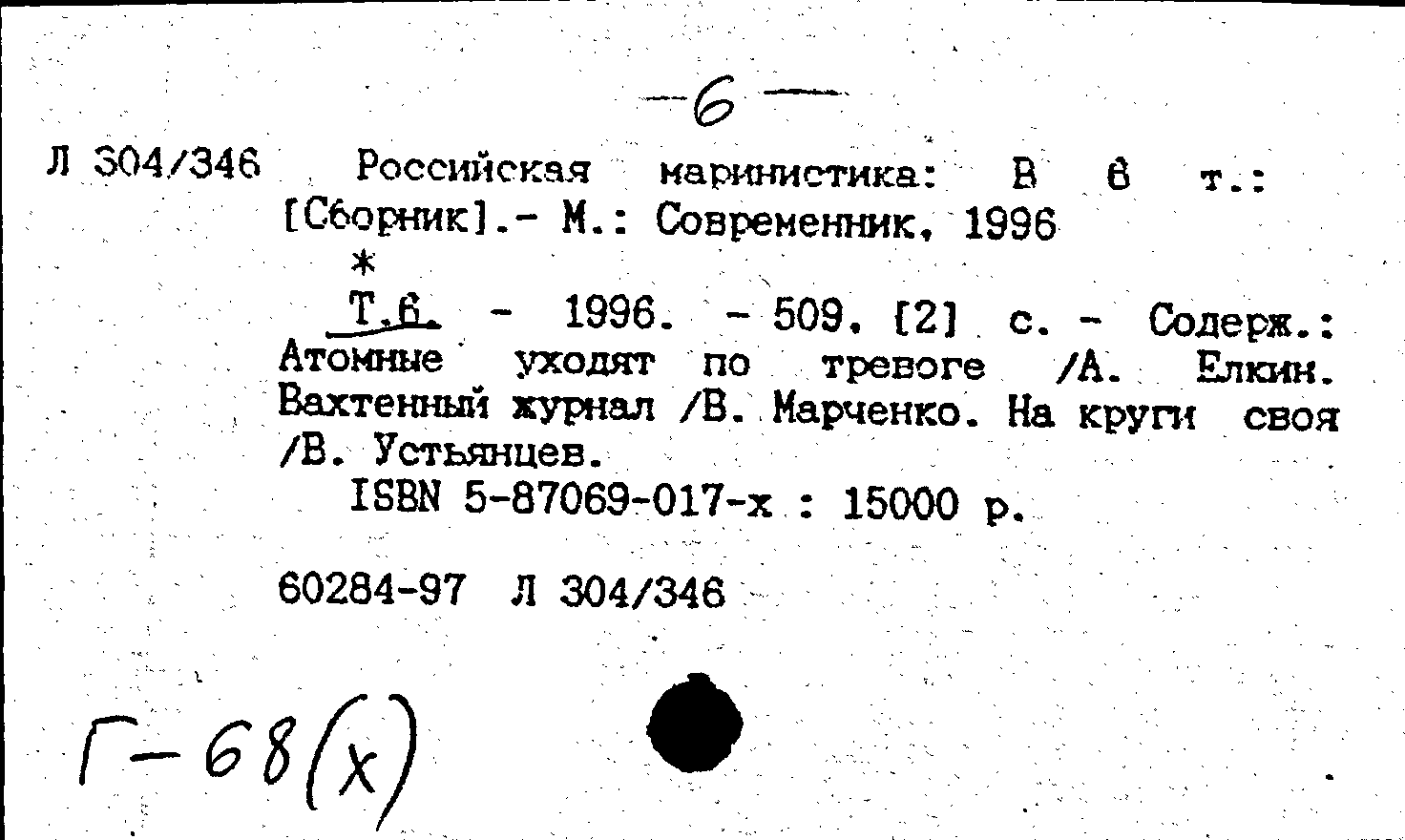 —6—

Л 304/346 Российская маринистика: В 6 т.: [Сборник].- М.: Современник, 1996
*
Т.6. - 1996. - 509, [2] с. - Содерж.: Атомные уходят по тревоге /А. Елкин. Вахтенный журнал /В. Марченко. На круги своя /В. Устьянцев.
ISBN 5-87069-017-х : 15000 р.

60284-97 Л 304/346

Г-68(х)